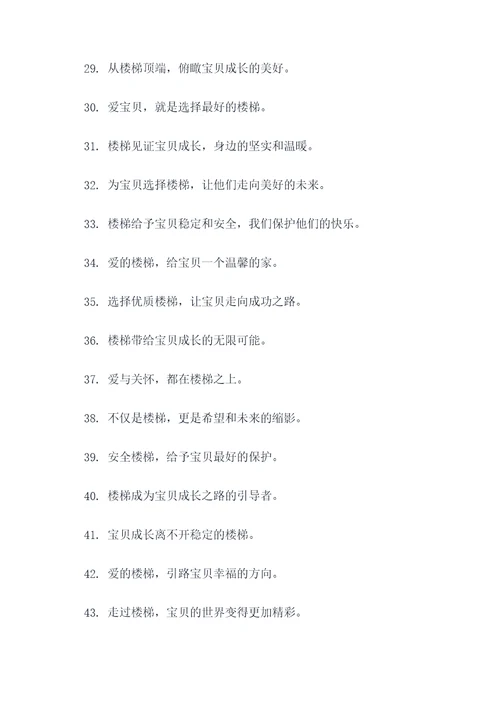 29. 从楼梯顶端，俯瞰宝贝成长的美好。

30. 爱宝贝，就是选择最好的楼梯。

31. 楼梯见证宝贝成长，身边的坚实和温暖。

32. 为宝贝选择楼梯，让他们走向美好的未来。

33. 楼梯给予宝贝稳定和安全，我们保护他们的快乐。

34. 爱的楼梯，给宝贝一个温馨的家。

35. 选择优质楼梯，让宝贝走向成功之路。

36. 楼梯带给宝贝成长的无限可能。

37. 爱与关怀，都在楼梯之上。

38. 不仅是楼梯，更是希望和未来的缩影。

39. 安全楼梯，给予宝贝最好的保护。

40. 楼梯成为宝贝成长之路的引导者。

41. 宝贝成长离不开稳定的楼梯。

42. 爱的楼梯，引路宝贝幸福的方向。

43. 走过楼梯，宝贝的世界变得更加精彩。